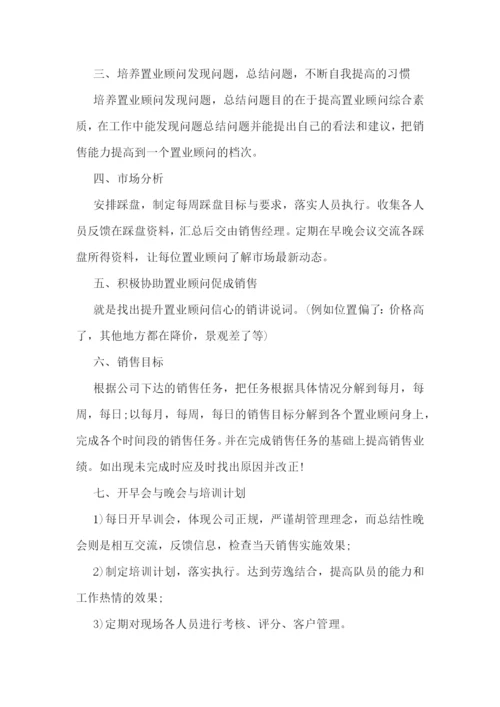 三、培养置业顾问发现问题，总结问题，不断自我提高的习惯

培养置业顾问发现问题，总结问题目的在于提高置业顾问综合素质，在工作中能发现问题总结问题并能提出自己的看法和建议，把销售能力提高到一个置业顾问的档次。

四、市场分析

安排踩盘，制定每周踩盘目标与要求，落实人员执行。收集各人员反馈在踩盘资料，汇总后交由销售经理。定期在早晚会议交流各踩盘所得资料，让每位置业顾问了解市场最新动态。

五、积极协助置业顾问促成销售

就是找出提升置业顾问信心的销讲说词。(例如位置偏了：价格高了，其他地方都在降价，景观差了等)

六、销售目标

根据公司下达的销售任务，把任务根据具体情况分解到每月，每周，每日;以每月，每周，每日的销售目标分解到各个置业顾问身上，完成各个时间段的销售任务。并在完成销售任务的基础上提高销售业绩。如出现未完成时应及时找出原因并改正!

七、开早会与晚会与培训计划

1)每日开早训会，体现公司正规，严谨胡管理理念，而总结性晚会则是相互交流，反馈信息，检查当天销售实施效果;

2)制定培训计划，落实执行。达到劳逸结合，提高队员的能力和工作热情的效果;

3)定期对现场各人员进行考核、评分、客户管理。